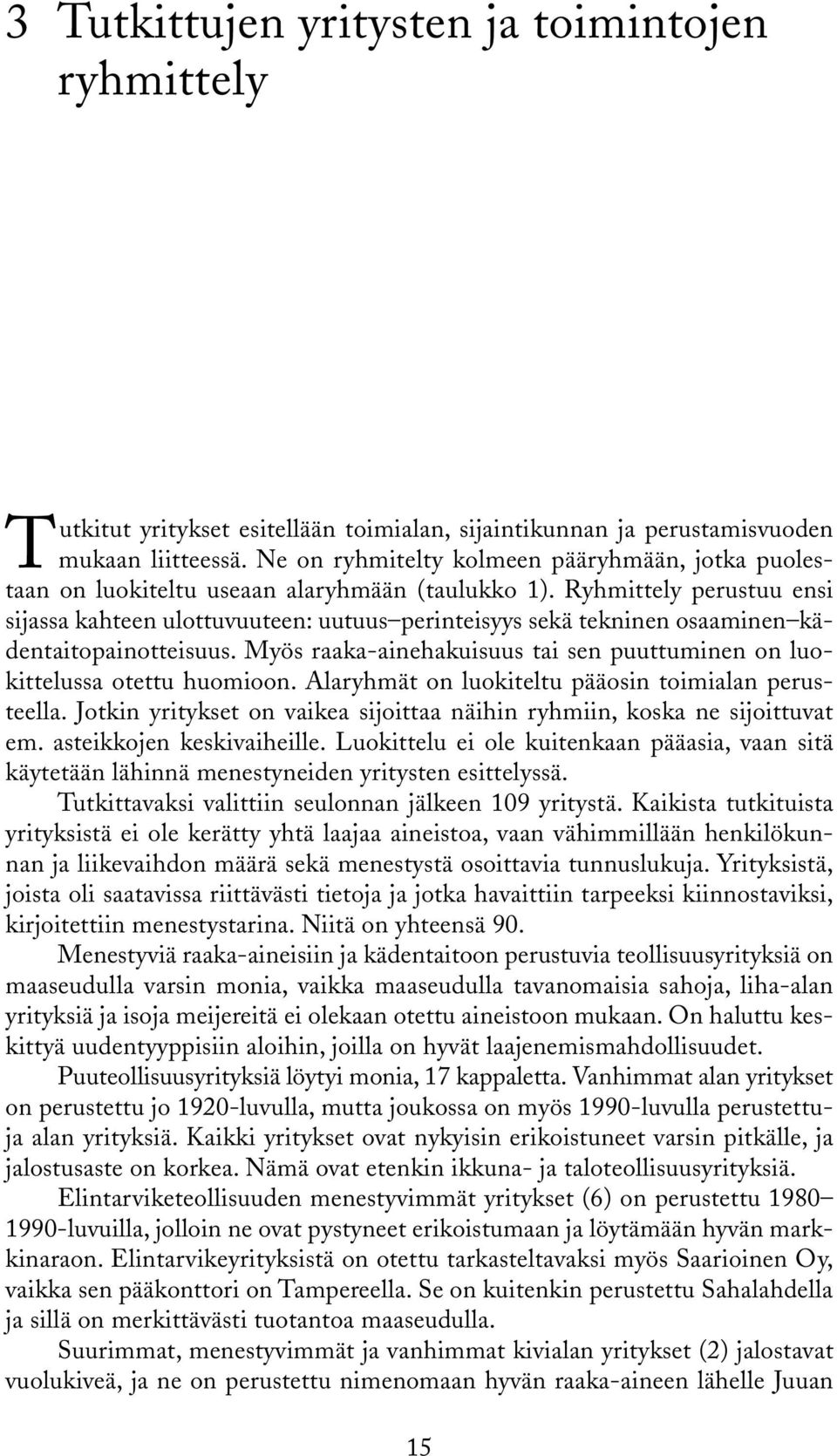 3 Tutkittujen yritysten ja toimintojen ryhmittely

Tutkitut yritykset esitellään toimialan, sijaintikunnan ja perustamisvuoden mukaan liitteessä. Ne on ryhmitelty kolmeen pääryhmään, jotka puolestaan on luokiteltu useaan alaryhmään (taulukko 1). Ryhmittely perustuu ensi sijassa kahteen ulottuvuuteen: uutuus–perinteisyys sekä tekninen osaaminen–kädentaitopainotteisuus. Myös raaka-ainehakuisuus tai sen puuttuminen on luokittelussa otettu huomioon. Alaryhmät on luokiteltu pääosin toimialan perusteella. Jotkin yritykset on vaikea sijoittaa näihin ryhmiin, koska ne sijoittuvat em. asteikkojen keskivaiheille. Luokittelu ei ole kuitenkaan pääasia, vaan sitä käytetään lähinnä menestyneiden yritysten esittelyssä.

Tutkittavaksi valittiin seulonnan jälkeen 109 yritystä. Kaikista tutkituista yrityksistä ei ole kerätty yhtä laajaa aineistoa, vaan vähimmillään henkilökunnan ja liikevaihdon määrä sekä menestystä osoittavia tunnuslukuja. Yrityksistä, joista oli saatavissa riittävästi tietoja ja jotka havaittiin tarpeeksi kiinnostaviksi, kirjoitettiin menestystarina. Niitä on yhteensä 90.

Menestyviä raaka-aineisiin ja kädentaitoon perustuvia teollisuusyrityksiä on maaseudulla varsin monia, vaikka maaseudulla tavanomaisia sahoja, liha-alan yrityksiä ja isoja meijereitä ei olekaan otettu aineistoon mukaan. On haluttu keskittyä uudentyyppisiin aloihin, joilla on hyvät laajenemismahdollisuudet.

Puuteollisuusyrityksiä löytyi monia, 17 kappaletta. Vanhimmat alan yritykset on perustettu jo 1920-luvulla, mutta joukossa on myös 1990-luvulla perustettuja alan yrityksiä. Kaikki yritykset ovat nykyisin erikoistuneet varsin pitkälle, ja jalostusaste on korkea. Nämä ovat etenkin ikkuna- ja taloteollisuusyrityksiä.

Elintarviketeollisuuden menestyvimmät yritykset (6) on perustettu 1980–1990-luvuilla, jolloin ne ovat pystyneet erikoistumaan ja löytämään hyvän markkinaraon. Elintarvikeyrityksistä on otettu tarkasteltavaksi myös Saarioinen Oy, vaikka sen pääkonttori on Tampereella. Se on kuitenkin perustettu Sahalahdella ja sillä on merkittävästi tuotantoa maaseudulla.

Suurimmat, menestyvimmät ja vanhimmat kivialan yritykset (2) jalostavat vuolukiveä, ja ne on perustettu nimenomaan hyvän raaka-aineen lähelle Juuan

15